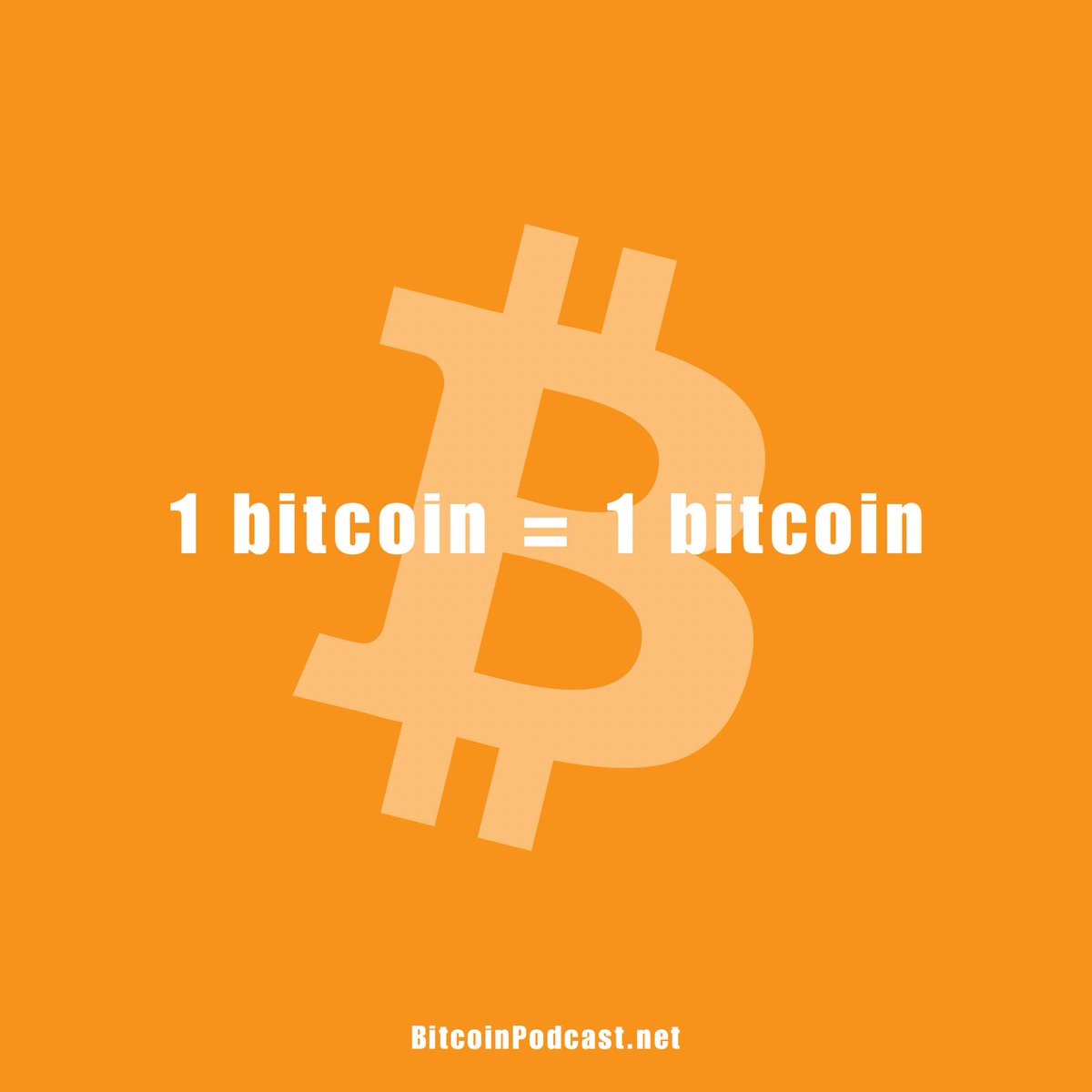 1 bitcoin = 1 bitcoin

BitcoinPodcast.net